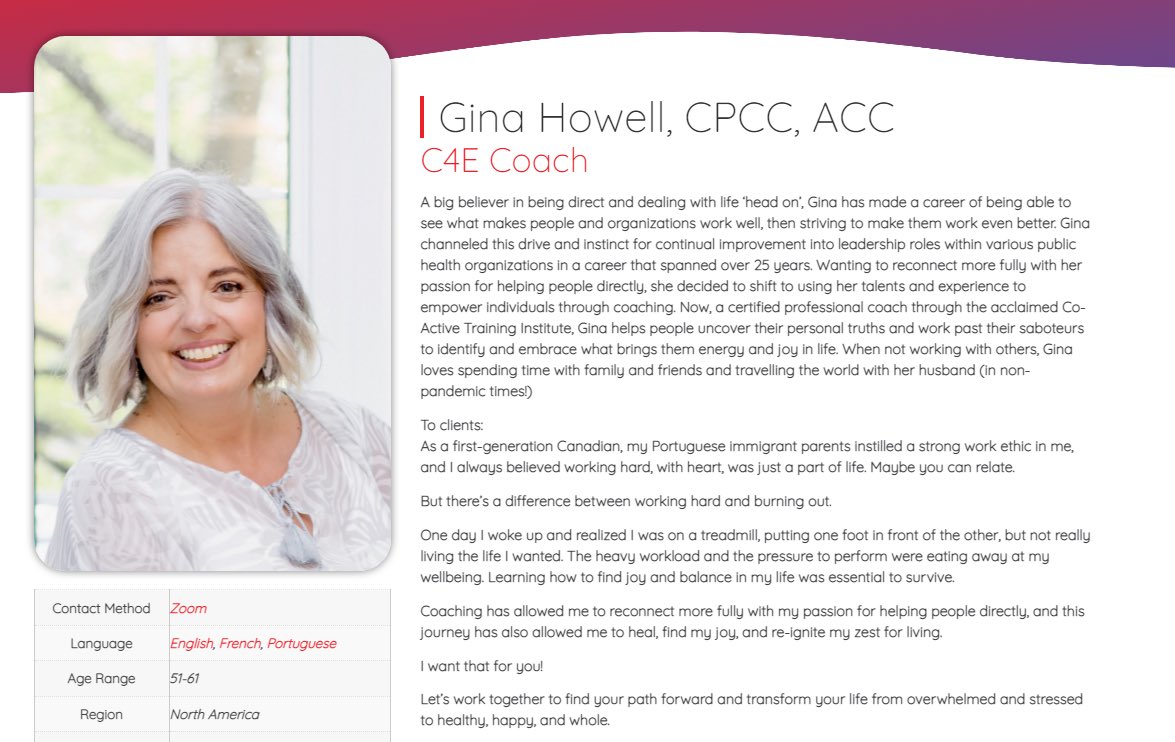 Gina Howell, CPCC, ACC
C4E Coach

A big believer in being direct and dealing with life 'head on', Gina has made a career of being able to see what makes people and organizations work well, then striving to make them work even better. Gina channeled this drive and instinct for continual improvement into leadership roles within various public health organizations in a career that spanned over 25 years. Wanting to reconnect more fully with her passion for helping people directly, she decided to shift to using her talents and experience to empower individuals through coaching. Now, a certified professional coach through the acclaimed Co-Active Training Institute, Gina helps people uncover their personal truths and work past their saboteurs to identify and embrace what brings them energy and joy in life. When not working with others, Gina loves spending time with family and friends and travelling the world with her husband (in non-pandemic times!)

To clients:
As a first-generation Canadian, my Portuguese immigrant parents instilled a strong work ethic in me, and I always believed working hard, with heart, was just a part of life. Maybe you can relate.

But there's a difference between working hard and burning out.

One day I woke up and realized I was on a treadmill, putting one foot in front of the other, but not really living the life I wanted. The heavy workload and the pressure to perform were eating away at my wellbeing. Learning how to find joy and balance in my life was essential to survive.

Coaching has allowed me to reconnect more fully with my passion for helping people directly, and this journey has also allowed me to heal, find my joy, and re-ignite my zest for living.

I want that for you!

Let's work together to find your path forward and transform your life from overwhelmed and stressed to healthy, happy, and whole.

| Contact Method | Zoom |
|---|---|
| Language | English, French, Portuguese |
| Age Range | 51-61 |
| Region | North America |